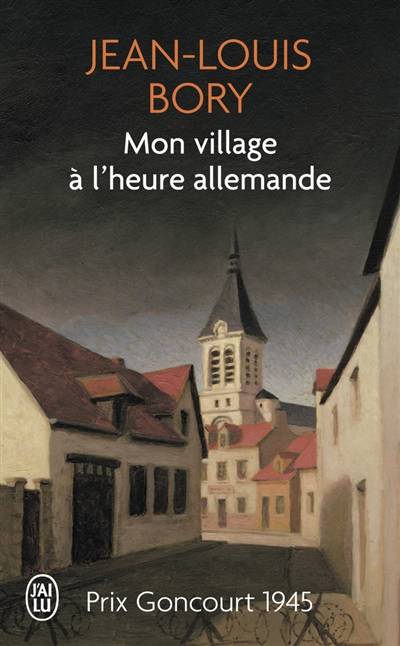 JEAN-LOUIS BORY

Mon village à l'heure allemande

J'AI LU

Prix Goncourt 1945